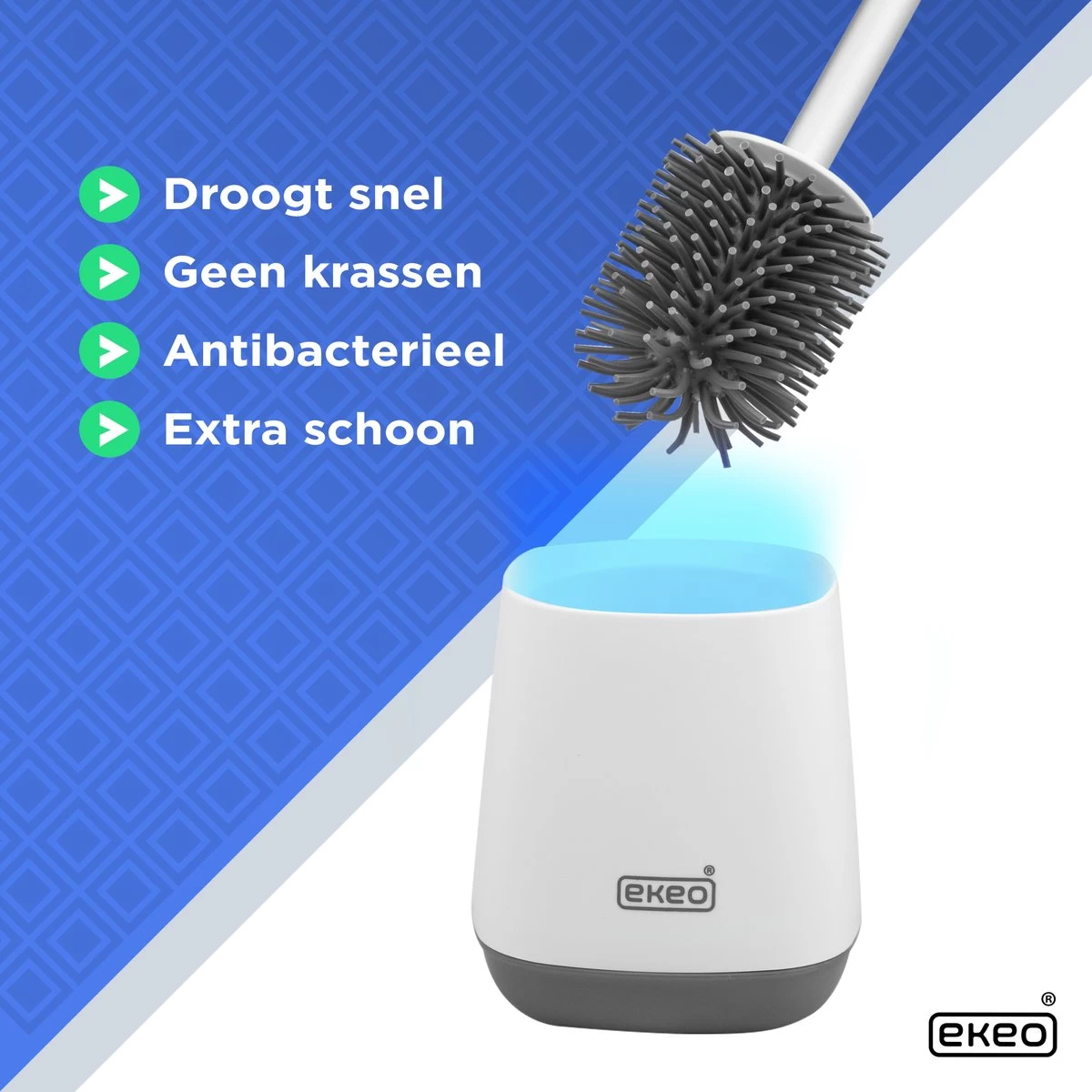 Droogt snel
Geen krassen
Antibacterieel
Extra schoon

ekeo®

ekeo®